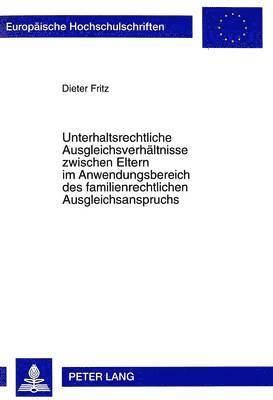 Europäische Hochschulschriften

Dieter Fritz

Unterhaltsrechtliche Ausgleichsverhältnisse zwischen Eltern im Anwendungsbereich des familienrechtlichen Ausgleichsanspruchs

PETER LANG